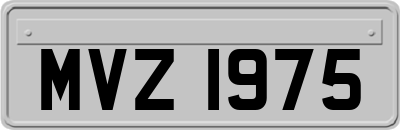 MVZ 1975